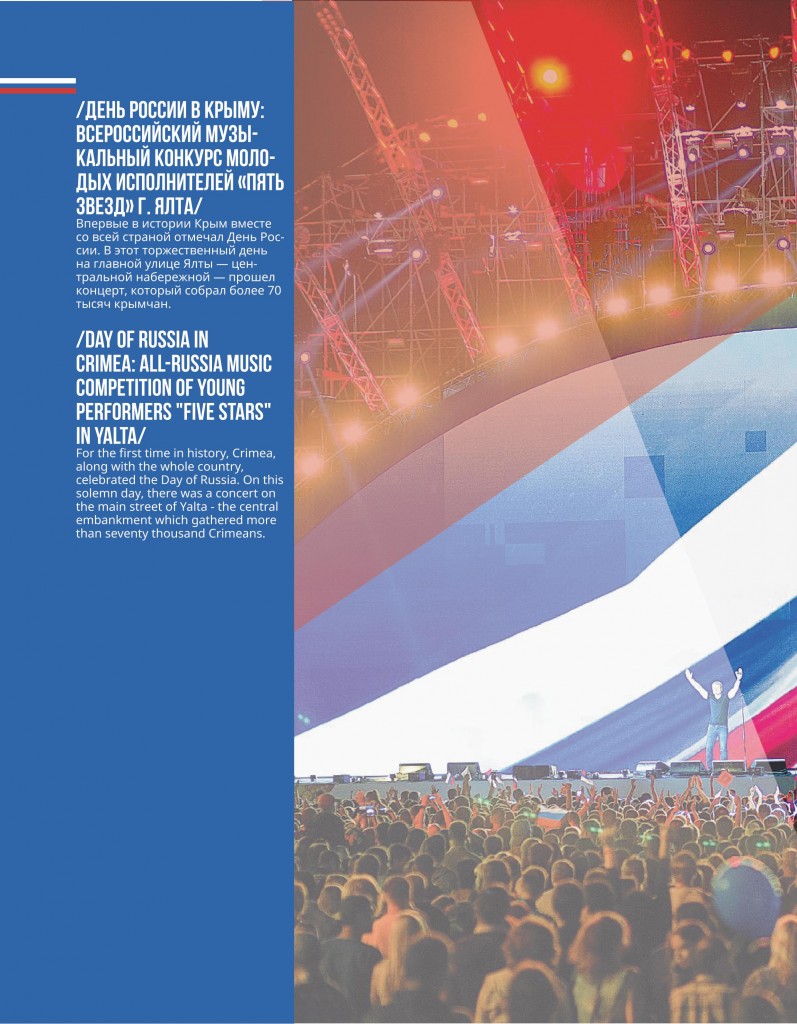 /ДЕНЬ РОССИИ В КРЫМУ: ВСЕРОССИЙСКИЙ МУЗЫКАЛЬНЫЙ КОНКУРС МОЛОДЫХ ИСПОЛНИТЕЛЕЙ «ПЯТЬ ЗВЕЗД» Г. ЯЛТА/

Впервые в истории Крым вместе со всей страной отмечал День России. В этот торжественный день на главной улице Ялты — центральной набережной — прошел концерт, который собрал более 70 тысяч крымчан.

/DAY OF RUSSIA IN CRIMEA: ALL-RUSSIA MUSIC COMPETITION OF YOUNG PERFORMERS "FIVE STARS" IN YALTA/

For the first time in history, Crimea, along with the whole country, celebrated the Day of Russia. On this solemn day, there was a concert on the main street of Yalta - the central embankment which gathered more than seventy thousand Crimeans.